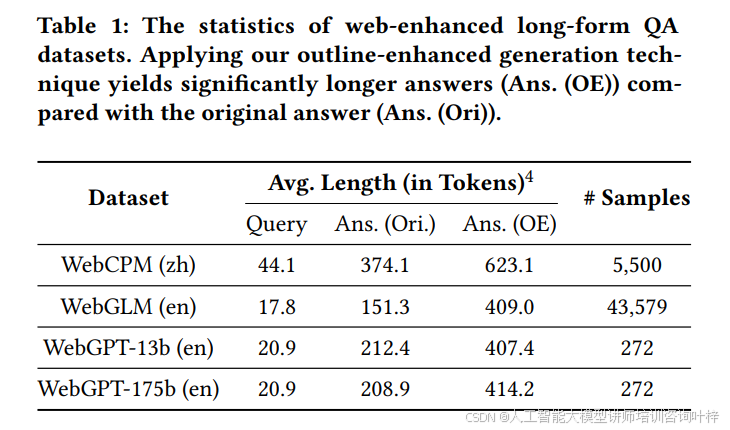 Table 1: The statistics of web-enhanced long-form QA datasets. Applying our outline-enhanced generation technique yields significantly longer answers (Ans. (OE)) compared with the original answer (Ans. (Ori)).

| Dataset | Avg. Length (in Tokens)$^{4}$ | | | # Samples |
|---|---|---|---|---|
| | Query | Ans. (Ori.) | Ans. (OE) | |
| WebCPM (zh) | 44.1 | 374.1 | 623.1 | 5,500 |
| WebGLM (en) | 17.8 | 151.3 | 409.0 | 43,579 |
| WebGPT-13b (en) | 20.9 | 212.4 | 407.4 | 272 |
| WebGPT-175b (en) | 20.9 | 208.9 | 414.2 | 272 |

CSDN @人工智能大模型讲师培训咨询叶梓